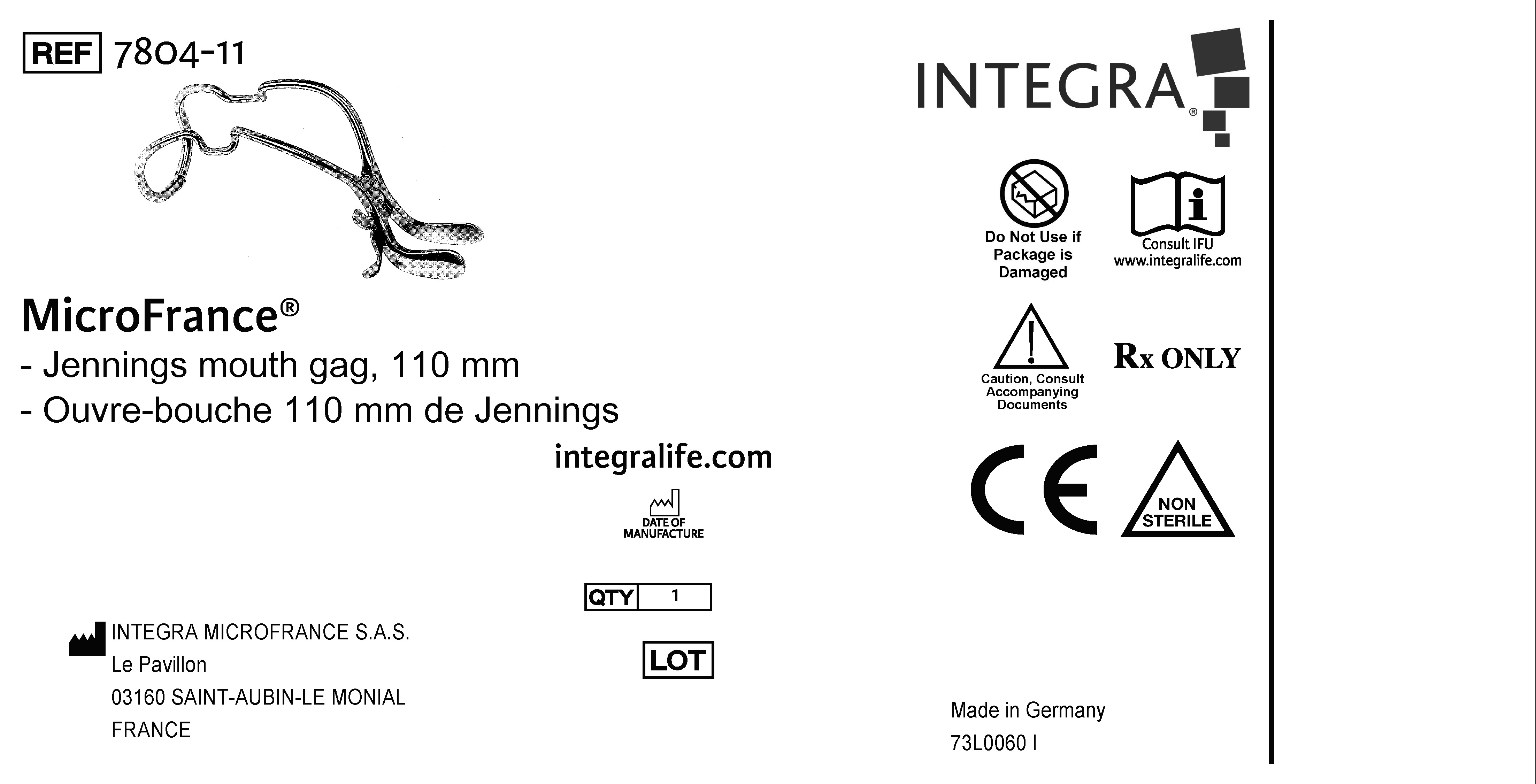 REF 7804-11

MicroFrance®
- Jennings mouth gag, 110 mm
- Ouvre-bouche 110 mm de Jennings

integralife.com

DATE OF MANUFACTURE

QTY 1

LOT

INTEGRA MICROFRANCE S.A.S.
Le Pavillon
03160 SAINT-AUBIN-LE MONIAL
FRANCE

INTEGRA®

Do Not Use if Package is Damaged

Consult IFU
www.integralife.com

Caution, Consult Accompanying Documents

Rx ONLY

CE

NON STERILE

Made in Germany
73L0060 I